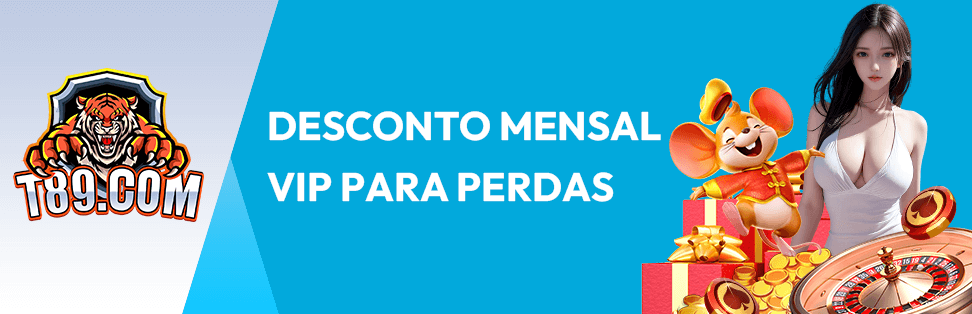 T89.COM

DESCONTO MENSAL
VIP PARA PERDAS